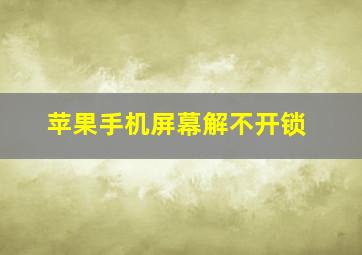 苹果手机屏幕解不开锁